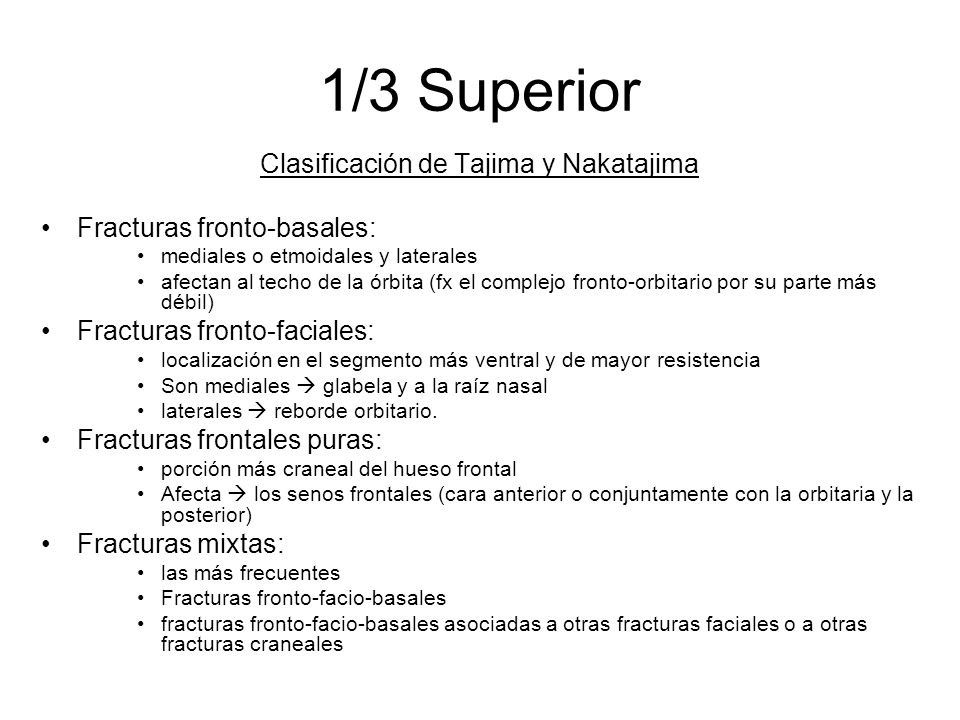 1/3 Superior

Clasificación de Tajima y Nakatajima

• Fracturas fronto-basales:
  • mediales o etmoidales y laterales
  • afectan al techo de la órbita (fx el complejo fronto-orbitario por su parte más débil)
• Fracturas fronto-faciales:
  • localización en el segmento más ventral y de mayor resistencia
  • Son mediales → glabela y a la raíz nasal
  • laterales → reborde orbitario.
• Fracturas frontales puras:
  • porción más craneal del hueso frontal
  • Afecta → los senos frontales (cara anterior o conjuntamente con la orbitaria y la posterior)
• Fracturas mixtas:
  • las más frecuentes
  • Fracturas fronto-facio-basales
  • fracturas fronto-facio-basales asociadas a otras fracturas faciales o a otras fracturas craneales